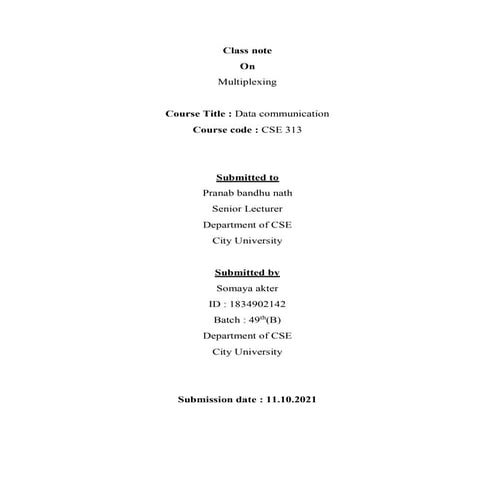 Class note
On
Multiplexing

Course Title : Data communication
Course code : CSE 313

Submitted to
Pranab bandhu nath
Senior Lecturer
Department of CSE
City University

Submitted by
Somaya akter
ID : 1834902142
Batch : 49th(B)
Department of CSE
City University

Submission date : 11.10.2021